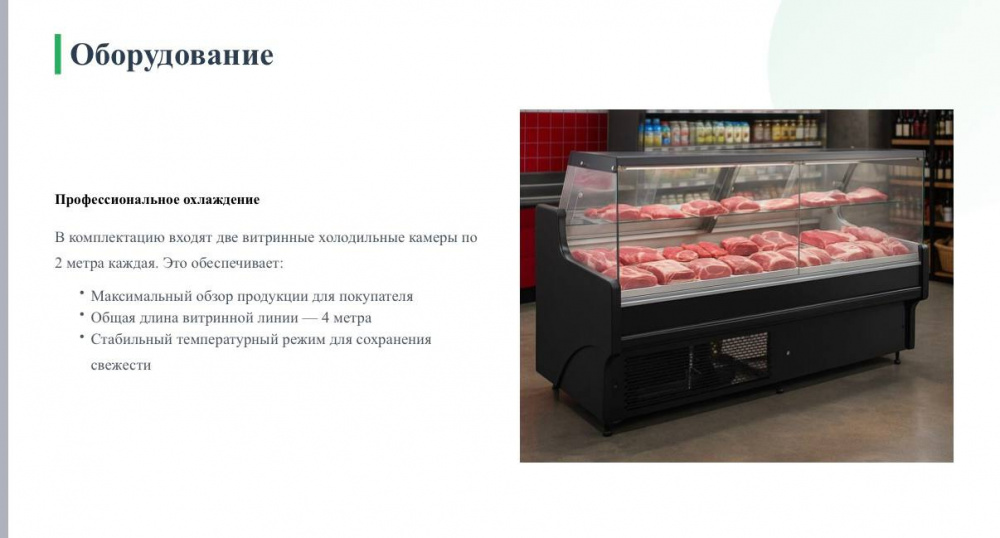 Оборудование

Профессиональное охлаждение

В комплектацию входят две витринные холодильные камеры по 2 метра каждая. Это обеспечивает:

• Максимальный обзор продукции для покупателя
• Общая длина витринной линии — 4 метра
• Стабильный температурный режим для сохранения свежести